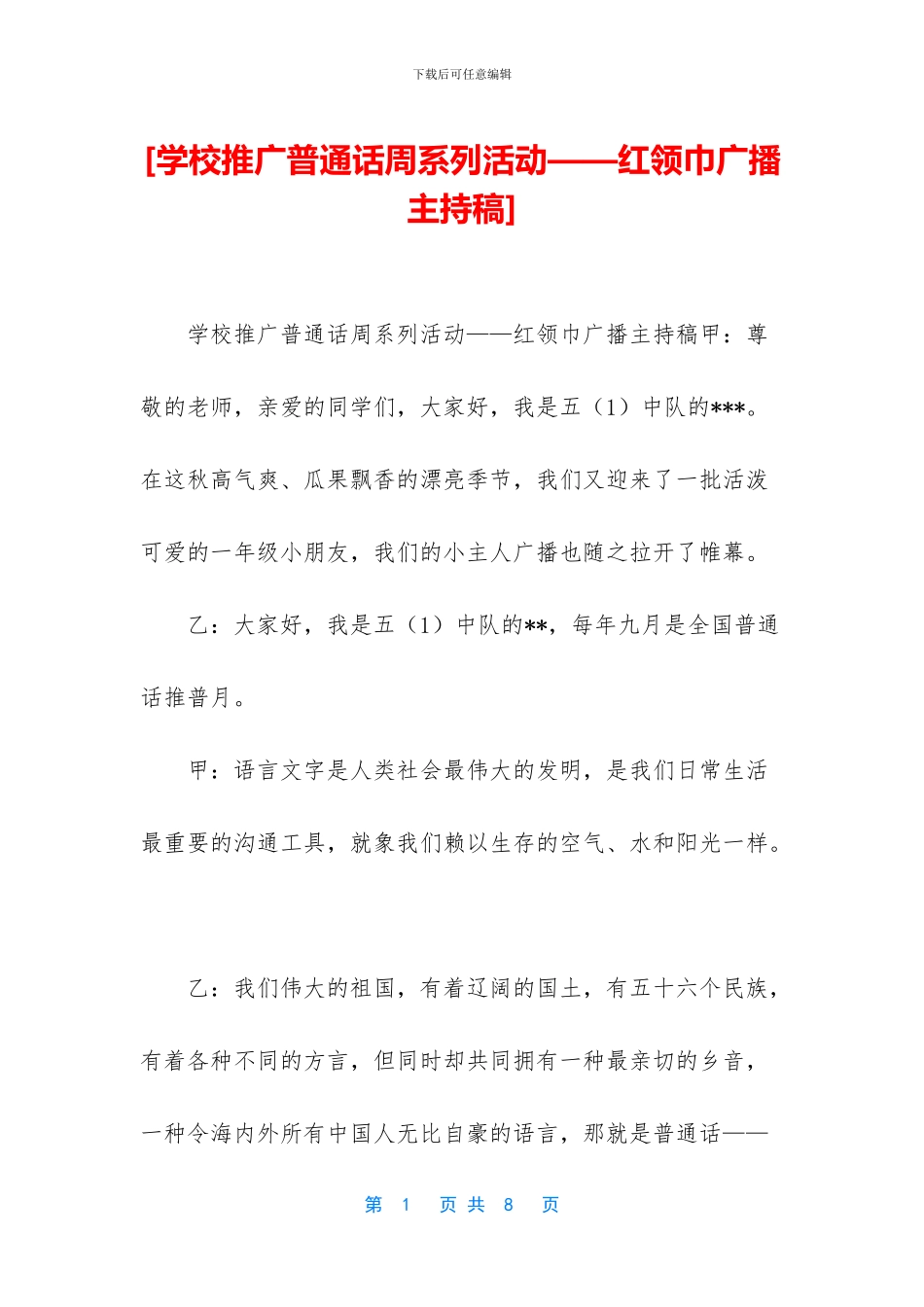 下载后可任意编辑

[学校推广普通话周系列活动——红领巾广播主持稿]

学校推广普通话周系列活动——红领巾广播主持稿甲：尊敬的老师，亲爱的同学们，大家好，我是五（1）中队的***。在这秋高气爽、瓜果飘香的漂亮季节，我们又迎来了一批活泼可爱的一年级小朋友，我们的小主人广播也随之拉开了帷幕。

乙：大家好，我是五（1）中队的**，每年九月是全国普通话推普月。

甲：语言文字是人类社会最伟大的发明，是我们日常生活最重要的沟通工具，就象我们赖以生存的空气、水和阳光一样。

乙：我们伟大的祖国，有着辽阔的国土，有五十六个民族，有着各种不同的方言，但同时却共同拥有一种最亲切的乡音，一种令海内外所有中国人无比自豪的语言，那就是普通话——

第 1 页 共 8 页